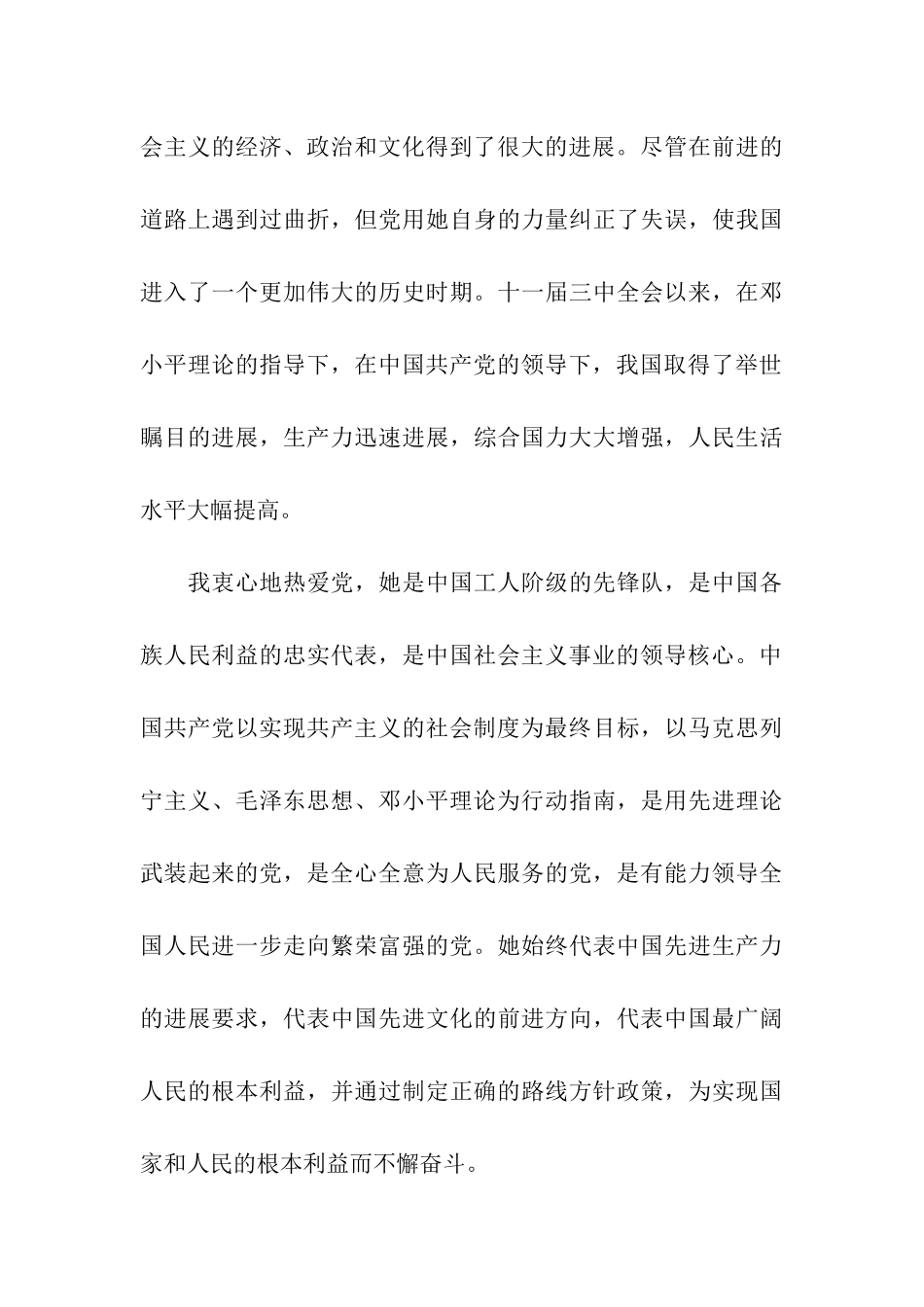 会主义的经济、政治和文化得到了很大的进展。尽管在前进的道路上遇到过曲折，但党用她自身的力量纠正了失误，使我国进入了一个更加伟大的历史时期。十一届三中全会以来，在邓小平理论的指导下，在中国共产党的领导下，我国取得了举世瞩目的进展，生产力迅速进展，综合国力大大增强，人民生活水平大幅提高。

我衷心地热爱党，她是中国工人阶级的先锋队，是中国各族人民利益的忠实代表，是中国社会主义事业的领导核心。中国共产党以实现共产主义的社会制度为最终目标，以马克思列宁主义、毛泽东思想、邓小平理论为行动指南，是用先进理论武装起来的党，是全心全意为人民服务的党，是有能力领导全国人民进一步走向繁荣富强的党。她始终代表中国先进生产力的进展要求，代表中国先进文化的前进方向，代表中国最广阔人民的根本利益，并通过制定正确的路线方针政策，为实现国家和人民的根本利益而不懈奋斗。